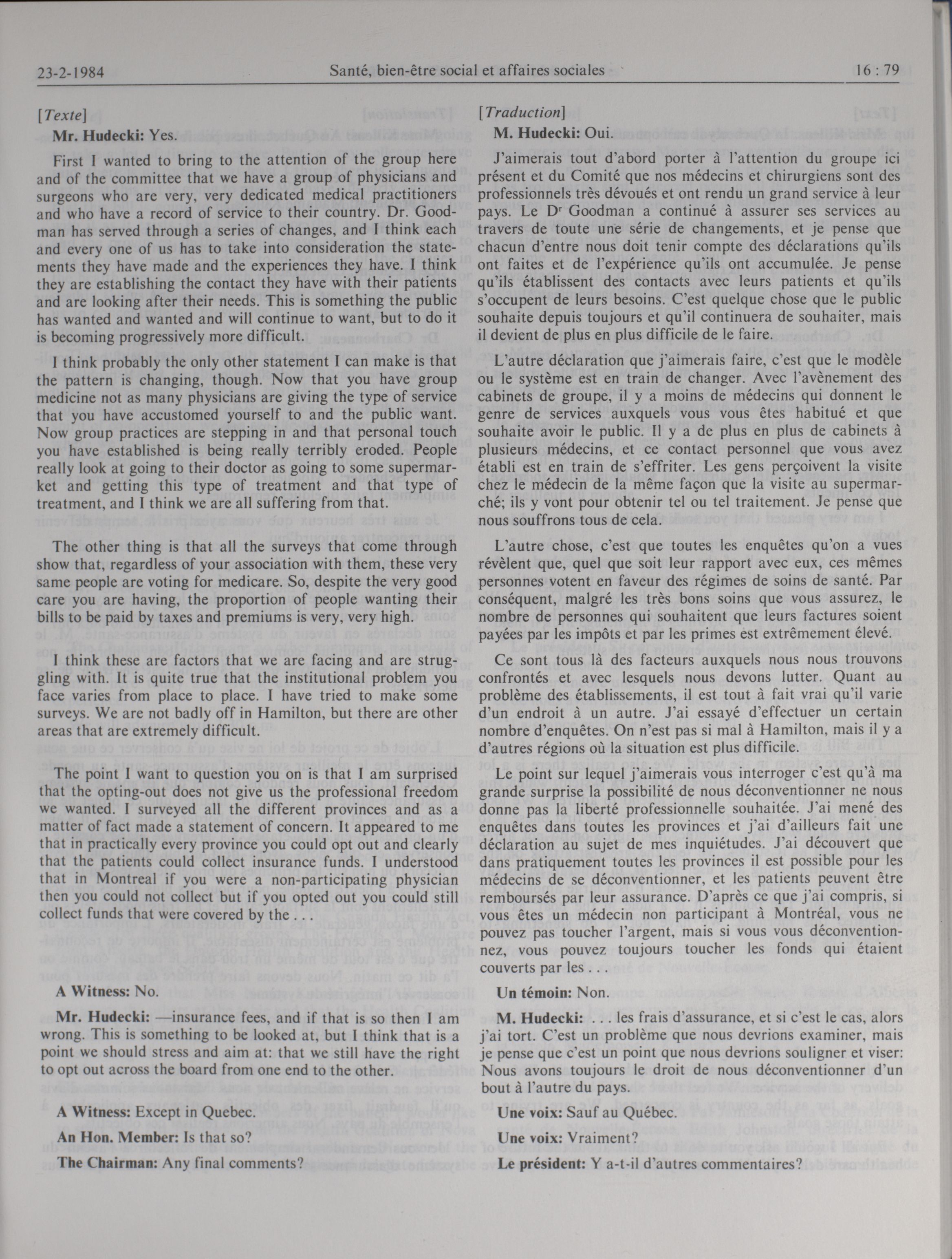 23-2-1984 Santé, bien-être social et affaires sociales 16 : 79

[Texte]

Mr. Hudecki: Yes.

First I wanted to bring to the attention of the group here and of the committee that we have a group of physicians and surgeons who are very, very dedicated medical practitioners and who have a record of service to their country. Dr. Goodman has served through a series of changes, and I think each and every one of us has to take into consideration the statements they have made and the experiences they have. I think they are establishing the contact they have with their patients and are looking after their needs. This is something the public has wanted and wanted and will continue to want, but to do it is becoming progressively more difficult.

I think probably the only other statement I can make is that the pattern is changing, though. Now that you have group medicine not as many physicians are giving the type of service that you have accustomed yourself to and the public want. Now group practices are stepping in and that personal touch you have established is being really terribly eroded. People really look at going to their doctor as going to some supermarket and getting this type of treatment and that type of treatment, and I think we are all suffering from that.

The other thing is that all the surveys that come through show that, regardless of your association with them, these very same people are voting for medicare. So, despite the very good care you are having, the proportion of people wanting their bills to be paid by taxes and premiums is very, very high.

I think these are factors that we are facing and are struggling with. It is quite true that the institutional problem you face varies from place to place. I have tried to make some surveys. We are not badly off in Hamilton, but there are other areas that are extremely difficult.

The point I want to question you on is that I am surprised that the opting-out does not give us the professional freedom we wanted. I surveyed all the different provinces and as a matter of fact made a statement of concern. It appeared to me that in practically every province you could opt out and clearly that the patients could collect insurance funds. I understood that in Montreal if you were a non-participating physician then you could not collect but if you opted out you could still collect funds that were covered by the . . .

A Witness: No.

Mr. Hudecki: —insurance fees, and if that is so then I am wrong. This is something to be looked at, but I think that is a point we should stress and aim at: that we still have the right to opt out across the board from one end to the other.

A Witness: Except in Quebec.

An Hon. Member: Is that so?

The Chairman: Any final comments?

[Traduction]

M. Hudecki: Oui.

J'aimerais tout d'abord porter à l'attention du groupe ici présent et du Comité que nos médecins et chirurgiens sont des professionnels très dévoués et ont rendu un grand service à leur pays. Le D$^r$ Goodman a continué à assurer ses services au travers de toute une série de changements, et je pense que chacun d'entre nous doit tenir compte des déclarations qu'ils ont faites et de l'expérience qu'ils ont accumulée. Je pense qu'ils établissent des contacts avec leurs patients et qu'ils s'occupent de leurs besoins. C'est quelque chose que le public souhaite depuis toujours et qu'il continuera de souhaiter, mais il devient de plus en plus difficile de le faire.

L'autre déclaration que j'aimerais faire, c'est que le modèle ou le système est en train de changer. Avec l'avènement des cabinets de groupe, il y a moins de médecins qui donnent le genre de services auxquels vous vous êtes habitué et que souhaite avoir le public. Il y a de plus en plus de cabinets à plusieurs médecins, et ce contact personnel que vous avez établi est en train de s'effriter. Les gens perçoivent la visite chez le médecin de la même façon que la visite au supermarché; ils y vont pour obtenir tel ou tel traitement. Je pense que nous souffrons tous de cela.

L'autre chose, c'est que toutes les enquêtes qu'on a vues révèlent que, quel que soit leur rapport avec eux, ces mêmes personnes votent en faveur des régimes de soins de santé. Par conséquent, malgré les très bons soins que vous assurez, le nombre de personnes qui souhaitent que leurs factures soient payées par les impôts et par les primes est extrêmement élevé.

Ce sont tous là des facteurs auxquels nous nous trouvons confrontés et avec lesquels nous devons lutter. Quant au problème des établissements, il est tout à fait vrai qu'il varie d'un endroit à un autre. J'ai essayé d'effectuer un certain nombre d'enquêtes. On n'est pas si mal à Hamilton, mais il y a d'autres régions où la situation est plus difficile.

Le point sur lequel j'aimerais vous interroger c'est qu'à ma grande surprise la possibilité de nous déconventionner ne nous donne pas la liberté professionnelle souhaitée. J'ai mené des enquêtes dans toutes les provinces et j'ai d'ailleurs fait une déclaration au sujet de mes inquiétudes. J'ai découvert que dans pratiquement toutes les provinces il est possible pour les médecins de se déconventionner, et les patients peuvent être remboursés par leur assurance. D'après ce que j'ai compris, si vous êtes un médecin non participant à Montréal, vous ne pouvez pas toucher l'argent, mais si vous vous déconventionnez, vous pouvez toujours toucher les fonds qui étaient couverts par les . . .

Un témoin: Non.

M. Hudecki: . . . les frais d'assurance, et si c'est le cas, alors j'ai tort. C'est un problème que nous devrions examiner, mais je pense que c'est un point que nous devrions souligner et viser: Nous avons toujours le droit de nous déconventionner d'un bout à l'autre du pays.

Une voix: Sauf au Québec.

Une voix: Vraiment?

Le président: Y a-t-il d'autres commentaires?